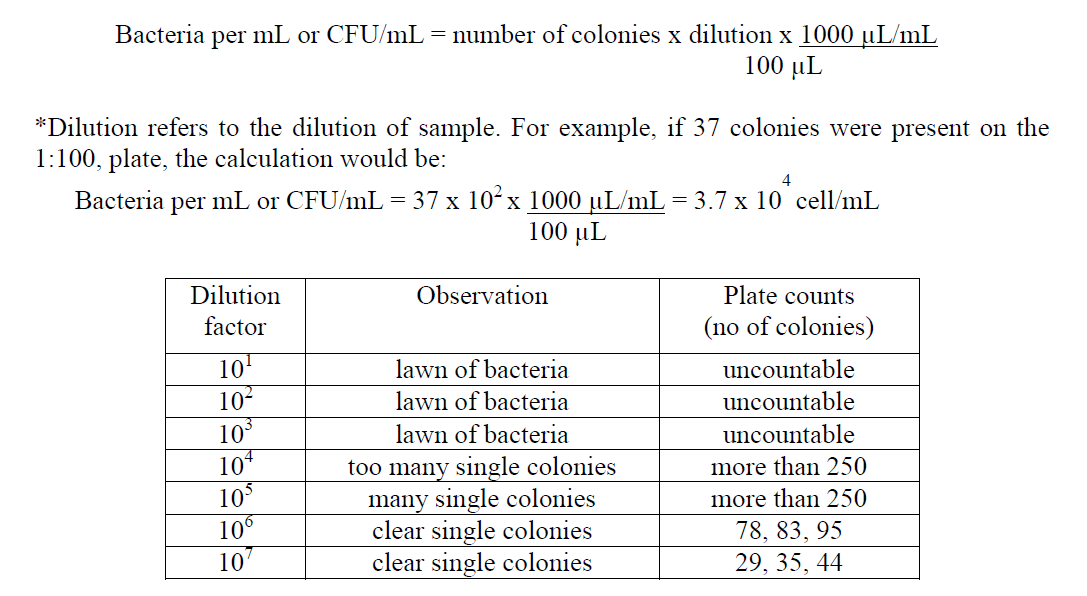 Bacteria per mL or CFU/mL = number of colonies x dilution x $\frac{1000\ \mu L/mL}{100\ \mu L}$

*Dilution refers to the dilution of sample. For example, if 37 colonies were present on the 1:100, plate, the calculation would be:

Bacteria per mL or CFU/mL = 37 x $10^2$ x $\frac{1000\ \mu L/mL}{100\ \mu L}$ = 3.7 x $10^4$ cell/mL

| Dilution factor | Observation | Plate counts (no of colonies) |
|---|---|---|
| $10^1$ | lawn of bacteria | uncountable |
| $10^2$ | lawn of bacteria | uncountable |
| $10^3$ | lawn of bacteria | uncountable |
| $10^4$ | too many single colonies | more than 250 |
| $10^5$ | many single colonies | more than 250 |
| $10^6$ | clear single colonies | 78, 83, 95 |
| $10^7$ | clear single colonies | 29, 35, 44 |